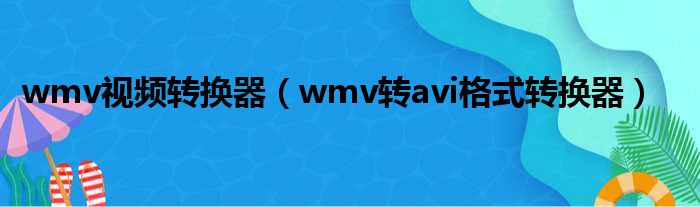 wmv视频转换器（wmv转avi格式转换器）